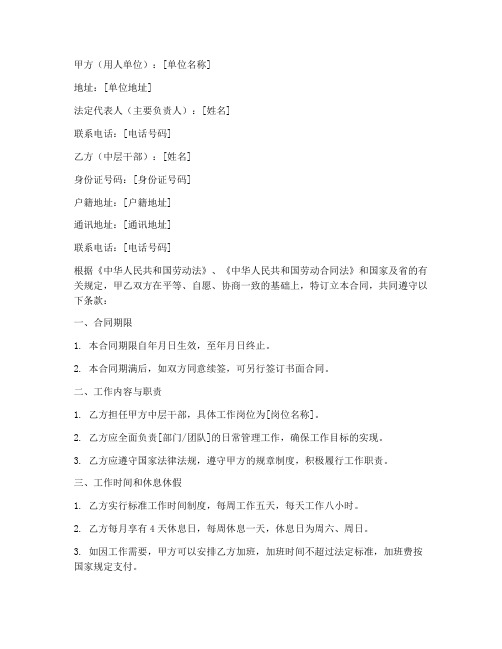 甲方（用人单位）：[单位名称]

地址：[单位地址]

法定代表人（主要负责人）：[姓名]

联系电话：[电话号码]

乙方（中层干部）：[姓名]

身份证号码：[身份证号码]

户籍地址：[户籍地址]

通讯地址：[通讯地址]

联系电话：[电话号码]

根据《中华人民共和国劳动法》、《中华人民共和国劳动合同法》和国家及省的有关规定，甲乙双方在平等、自愿、协商一致的基础上，特订立本合同，共同遵守以下条款：

一、合同期限

1. 本合同期限自年月日生效，至年月日终止。

2. 本合同期满后，如双方同意续签，可另行签订书面合同。

二、工作内容与职责

1. 乙方担任甲方中层干部，具体工作岗位为[岗位名称]。

2. 乙方应全面负责[部门/团队]的日常管理工作，确保工作目标的实现。

3. 乙方应遵守国家法律法规，遵守甲方的规章制度，积极履行工作职责。

三、工作时间和休息休假

1. 乙方实行标准工作时间制度，每周工作五天，每天工作八小时。

2. 乙方每月享有 4 天休息日，每周休息一天，休息日为周六、周日。

3. 如因工作需要，甲方可以安排乙方加班，加班时间不超过法定标准，加班费按国家规定支付。